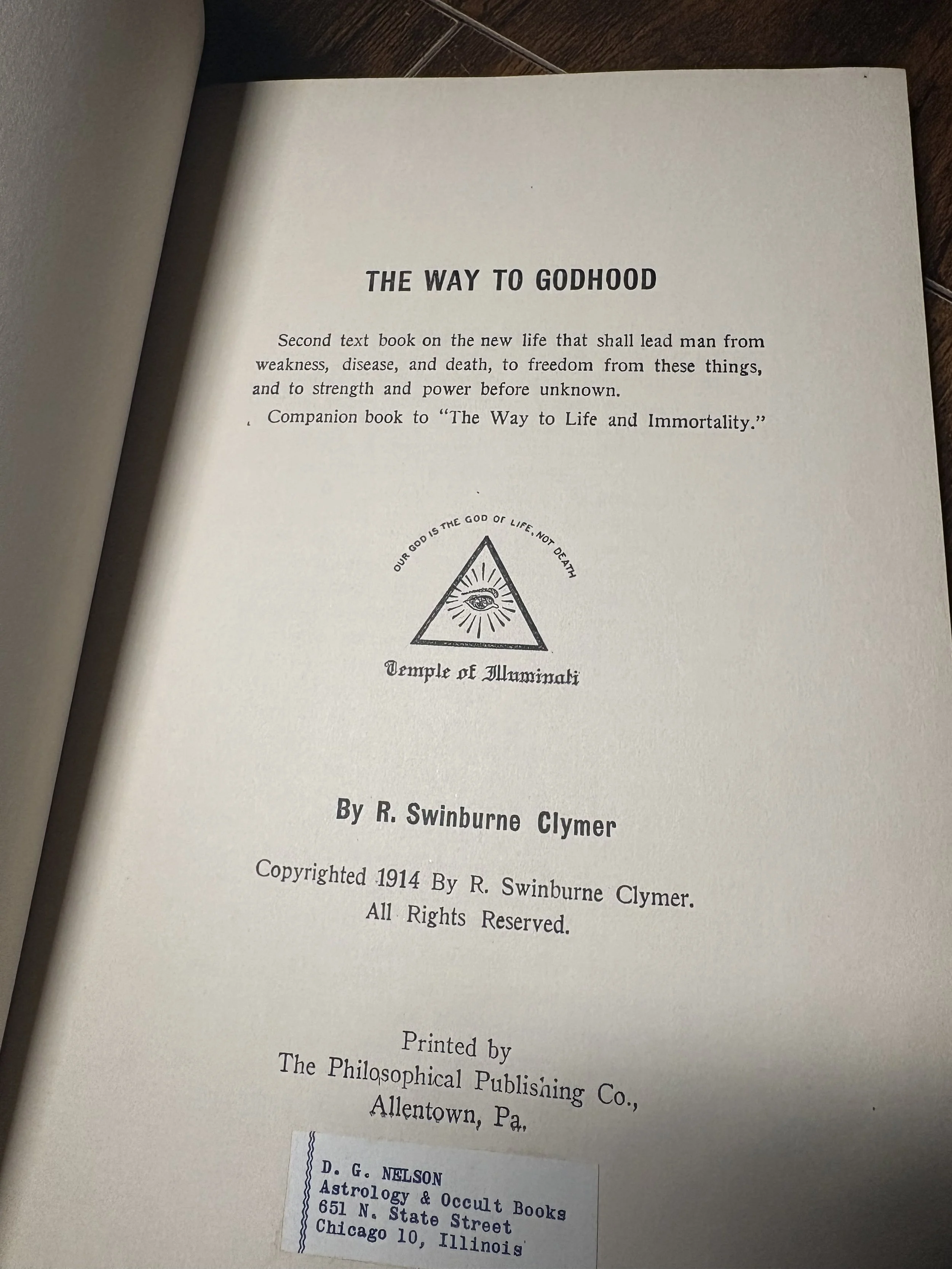 THE WAY TO GODHOOD

Second text book on the new life that shall lead man from weakness, disease, and death, to freedom from these things, and to strength and power before unknown.

Companion book to "The Way to Life and Immortality."

OUR GOD IS THE GOD OF LIFE, NOT DEATH

Temple of Illuminati

By R. Swinburne Clymer

Copyrighted 1914 By R. Swinburne Clymer.
All Rights Reserved.

Printed by
The Philosophical Publishing Co.,
Allentown, Pa.

D. G. NELSON
Astrology & Occult Books
651 N. State Street
Chicago 10, Illinois